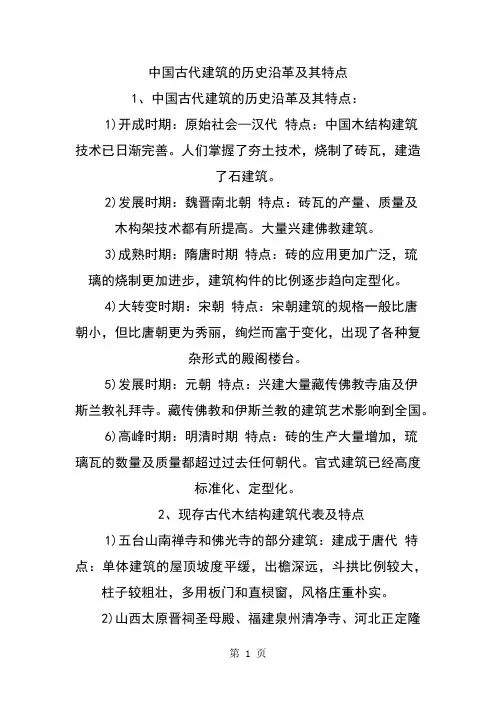 中国古代建筑的历史沿革及其特点

1、中国古代建筑的历史沿革及其特点：

1)开成时期：原始社会—汉代 特点：中国木结构建筑技术已日渐完善。人们掌握了夯土技术，烧制了砖瓦，建造了石建筑。

2)发展时期：魏晋南北朝 特点：砖瓦的产量、质量及木构架技术都有所提高。大量兴建佛教建筑。

3)成熟时期：隋唐时期 特点：砖的应用更加广泛，琉璃的烧制更加进步，建筑构件的比例逐步趋向定型化。

4)大转变时期：宋朝 特点：宋朝建筑的规格一般比唐朝小，但比唐朝更为秀丽，绚烂而富于变化，出现了各种复杂形式的殿阁楼台。

5)发展时期：元朝 特点：兴建大量藏传佛教寺庙及伊斯兰教礼拜寺。藏传佛教和伊斯兰教的建筑艺术影响到全国。

6)高峰时期：明清时期 特点：砖的生产大量增加，琉璃瓦的数量及质量都超过过去任何朝代。官式建筑已经高度标准化、定型化。

2、现存古代木结构建筑代表及特点

1)五台山南禅寺和佛光寺的部分建筑：建成于唐代 特点：单体建筑的屋顶坡度平缓，出檐深远，斗拱比例较大，柱子较粗壮，多用板门和直棂窗，风格庄重朴实。

2)山西太原晋祠圣母殿、福建泉州清净寺、河北正定隆

第 1 页